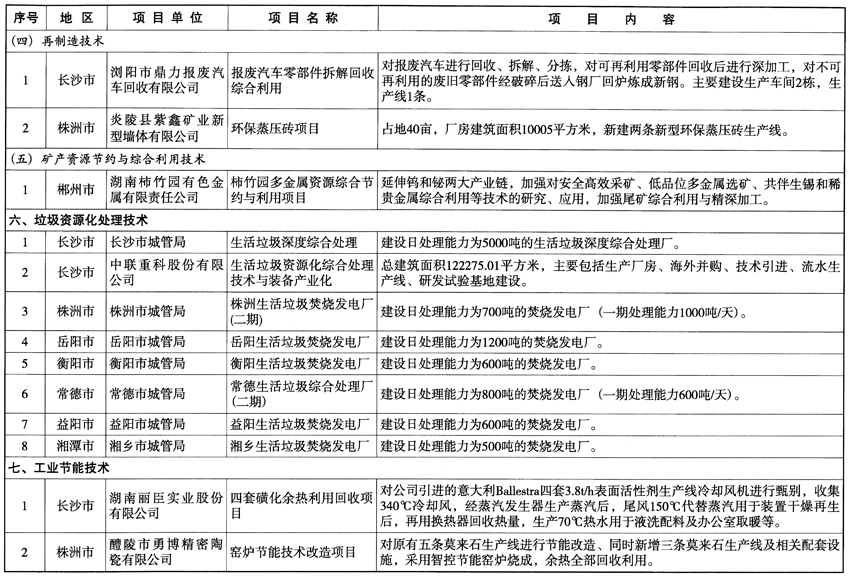 | 序号 | 地 区 | 项 目 单 位 | 项 目 名 称 | 项 目 内 容 |
|---|---|---|---|---|
| (四) 再制造技术 | | | | |
| 1 | 长沙市 | 浏阳市鼎力报废汽车回收有限公司 | 报废汽车零部件拆解回收综合利用 | 对报废汽车进行回收、拆解、分拣，对可再利用零部件回收后进行深加工，对不可再利用的废旧零部件经破碎后送入钢厂回炉炼成新钢。主要建设生产车间2栋，生产线1条。 |
| 2 | 株洲市 | 炎陵县紫鑫矿业新型墙体有限公司 | 环保蒸压砖项目 | 占地40亩，厂房建筑面积10005平方米，新建两条新型环保蒸压砖生产线。 |
| (五) 矿产资源节约与综合利用技术 | | | | |
| 1 | 郴州市 | 湖南柿竹园有色金属有限责任公司 | 柿竹园多金属资源综合节约与利用项目 | 延伸钨和铋两大产业链，加强对安全高效采矿、低品位多金属选矿、共伴生锡和稀贵金属综合利用等技术的研究、应用，加强尾矿综合利用与精深加工。 |
| 六、垃圾资源化处理技术 | | | | |
| 1 | 长沙市 | 长沙市城管局 | 生活垃圾深度综合处理 | 建设日处理能力为5000吨的生活垃圾深度综合处理厂。 |
| 2 | 长沙市 | 中联重科股份有限公司 | 生活垃圾资源化综合处理技术与装备产业化 | 总建筑面积122275.01平方米，主要包括生产厂房、海外并购、技术引进、流水生产线、研发试验基地建设。 |
| 3 | 株洲市 | 株洲市城管局 | 株洲生活垃圾焚烧发电厂(二期) | 建设日处理能力为700吨的焚烧发电厂（一期处理能力1000吨/天）。 |
| 4 | 岳阳市 | 岳阳市城管局 | 岳阳生活垃圾焚烧发电厂 | 建设日处理能力为1200吨的焚烧发电厂。 |
| 5 | 衡阳市 | 衡阳市城管局 | 衡阳生活垃圾焚烧发电厂 | 建设日处理能力为600吨的焚烧发电厂。 |
| 6 | 常德市 | 常德市城管局 | 常德生活垃圾综合处理厂(二期) | 建设日处理能力为800吨的焚烧发电厂（一期处理能力600吨/天）。 |
| 7 | 益阳市 | 益阳市城管局 | 益阳生活垃圾焚烧发电厂 | 建设日处理能力为600吨的焚烧发电厂。 |
| 8 | 湘潭市 | 湘乡市城管局 | 湘乡生活垃圾焚烧发电厂 | 建设日处理能力为500吨的焚烧发电厂。 |
| 七、工业节能技术 | | | | |
| 1 | 长沙市 | 湖南丽臣实业股份有限公司 | 四套磺化余热利用回收项目 | 对公司引进的意大利Ballestra四套3.8t/h表面活性剂生产线冷却风机进行甄别，收集340℃冷却风，经蒸汽发生器生产蒸汽后，尾风150℃代替蒸汽用于装置干燥再生后，再用换热器回收热量，生产70℃热水用于液洗配料及办公室取暖等。 |
| 2 | 株洲市 | 醴陵市勇博精密陶瓷有限公司 | 窑炉节能技术改造项目 | 对原有五条莫来石生产线进行节能改造、同时新增三条莫来石生产线及相关配套设施，采用智控节能窑炉烧成，余热全部回收利用。 |